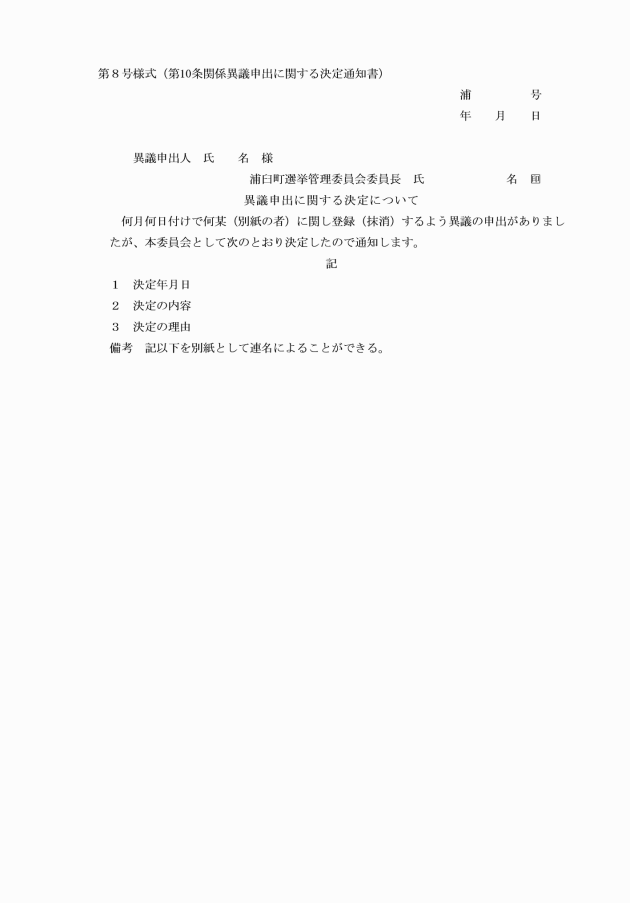 第８号様式（第10条関係異議申出に関する決定通知書）

浦　　　　号

年　　月　　日

異議申出人　氏　　名　様

浦臼町選挙管理委員会委員長　氏　　　　　　名　印

異議申出に関する決定について

何月何日付けで何某（別紙の者）に関し登録（抹消）するよう異議の申出がありましたが、本委員会として次のとおり決定したので通知します。

記

１　決定年月日

２　決定の内容

３　決定の理由

備考　記以下を別紙として連名によることができる。